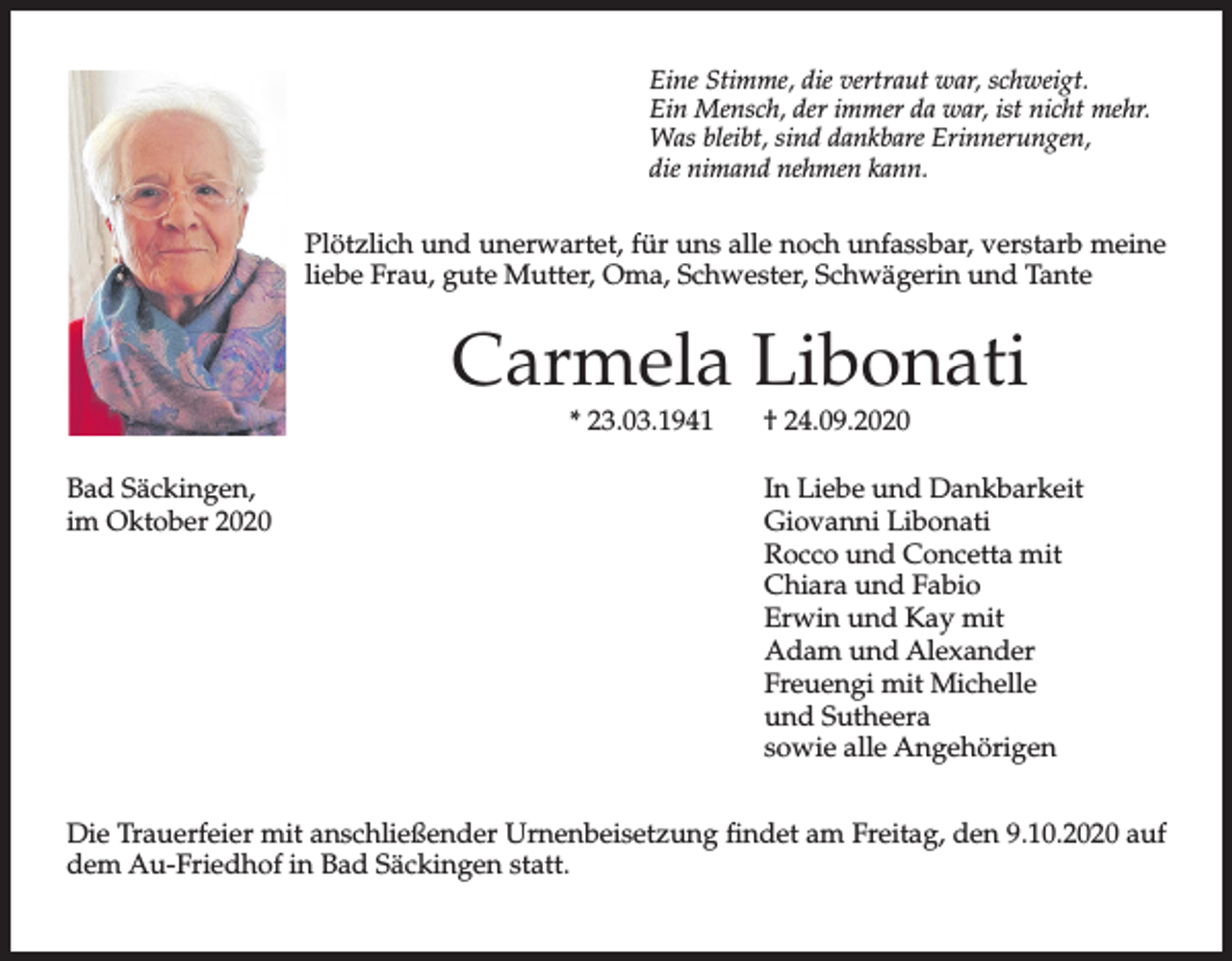 Eine Stimme, die vertraut war, schweigt.
Ein Mensch, der immer da war, ist nicht mehr.
Was bleibt, sind dankbare Erinnerungen,
die nimand nehmen kann.

Plötzlich und unerwartet, für uns alle noch unfassbar, verstarb meine liebe Frau, gute Mutter, Oma, Schwester, Schwägerin und Tante

Carmela Libonati

* 23.03.1941 † 24.09.2020

Bad Säckingen,
im Oktober 2020

In Liebe und Dankbarkeit
Giovanni Libonati
Rocco und Concetta mit
Chiara und Fabio
Erwin und Kay mit
Adam und Alexander
Freuengi mit Michelle
und Sutheera
sowie alle Angehörigen

Die Trauerfeier mit anschließender Urnenbeisetzung findet am Freitag, den 9.10.2020 auf dem Au-Friedhof in Bad Säckingen statt.